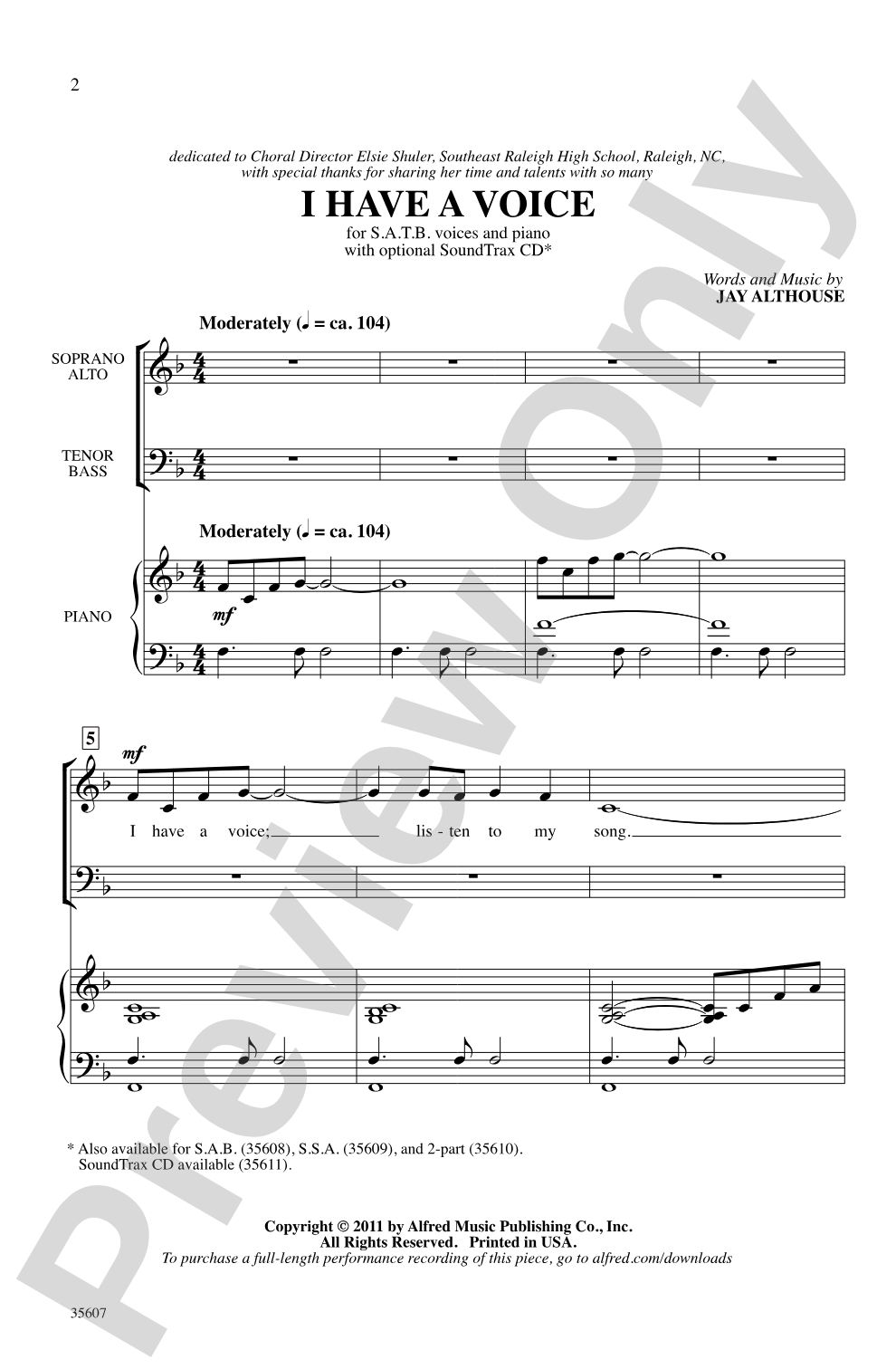 2

dedicated to Choral Director Elsie Shuler, Southeast Raleigh High School, Raleigh, NC, with special thanks for sharing her time and talents with so many

I HAVE A VOICE

for S.A.T.B. voices and piano
with optional SoundTrax CD*

Words and Music by
JAY ALTHOUSE

Moderately (♩ = ca. 104)

SOPRANO
ALTO

TENOR
BASS

Moderately (♩ = ca. 104)

PIANO

mf

5

mf

I have a voice; lis - ten to my song.

* Also available for S.A.B. (35608), S.S.A. (35609), and 2-part (35610).
SoundTrax CD available (35611).

Copyright © 2011 by Alfred Music Publishing Co., Inc.
All Rights Reserved. Printed in USA.
To purchase a full-length performance recording of this piece, go to alfred.com/downloads

35607

Preview Only